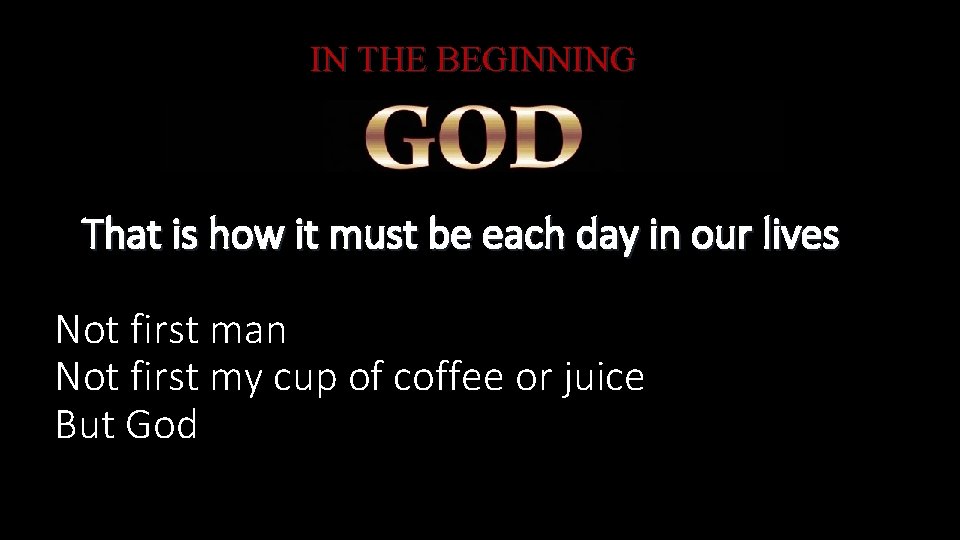 IN THE BEGINNING
GOD

That is how it must be each day in our lives

Not first man
Not first my cup of coffee or juice
But God